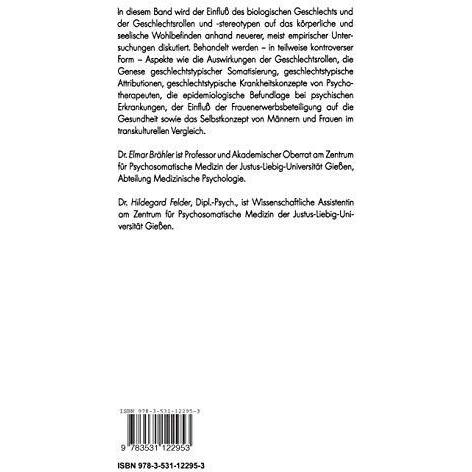 In diesem Band wird der Einfluß des biologischen Geschlechts und der Geschlechtsrollen und -stereotypen auf das körperliche und seelische Wohlbefinden anhand neuerer, meist empirischer Untersuchungen diskutiert. Behandelt werden – in teilweise kontroverser Form – Aspekte wie die Auswirkungen der Geschlechtsrollen, die Genese geschlechtstypischer Somatisierung, geschlechtstypische Attributionen, geschlechtstypische Krankheitskonzepte von Psychotherapeuten, die epidemiologische Befundlage bei psychischen Erkrankungen, der Einfluß der Frauenerwerbsbeteiligung auf die Gesundheit sowie das Selbstkonzept von Männern und Frauen im transkulturellen Vergleich.

Dr. Elmar Brähler ist Professor und Akademischer Oberrat am Zentrum für Psychosomatische Medizin der Justus-Liebig-Universität Gießen, Abteilung Medizinische Psychologie.

Dr. Hildegard Felder, Dipl.-Psych., ist Wissenschaftliche Assistentin am Zentrum für Psychosomatische Medizin der Justus-Liebig-Universität Gießen.

ISBN 978-3-531-12295-3

9 783531 122953

ISBN 978-3-531-12295-3